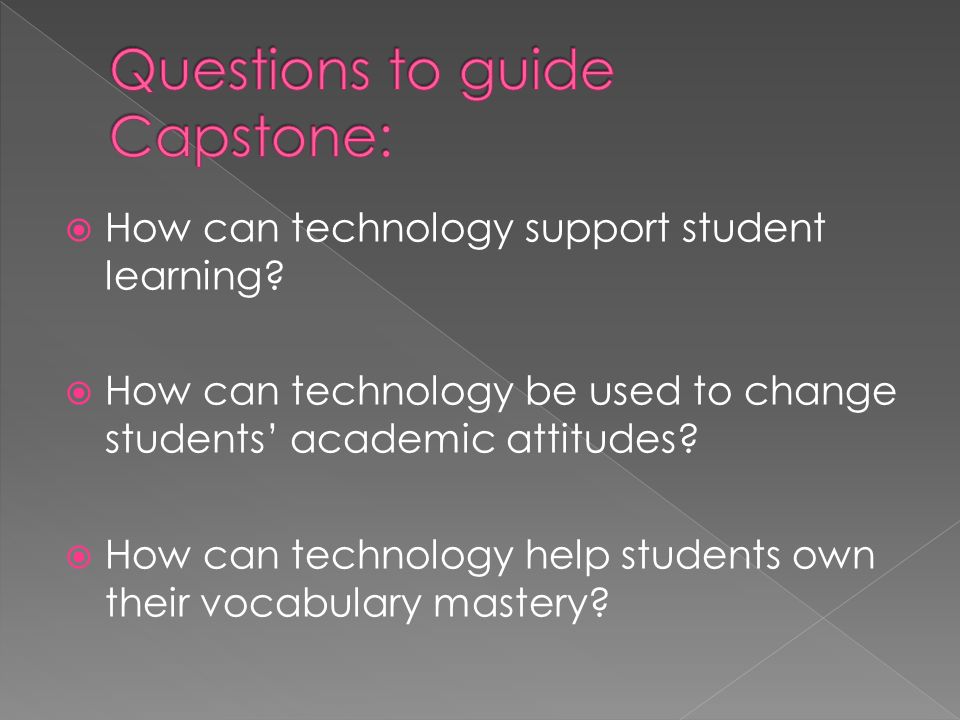 Questions to guide Capstone:

How can technology support student learning?

How can technology be used to change students' academic attitudes?

How can technology help students own their vocabulary mastery?